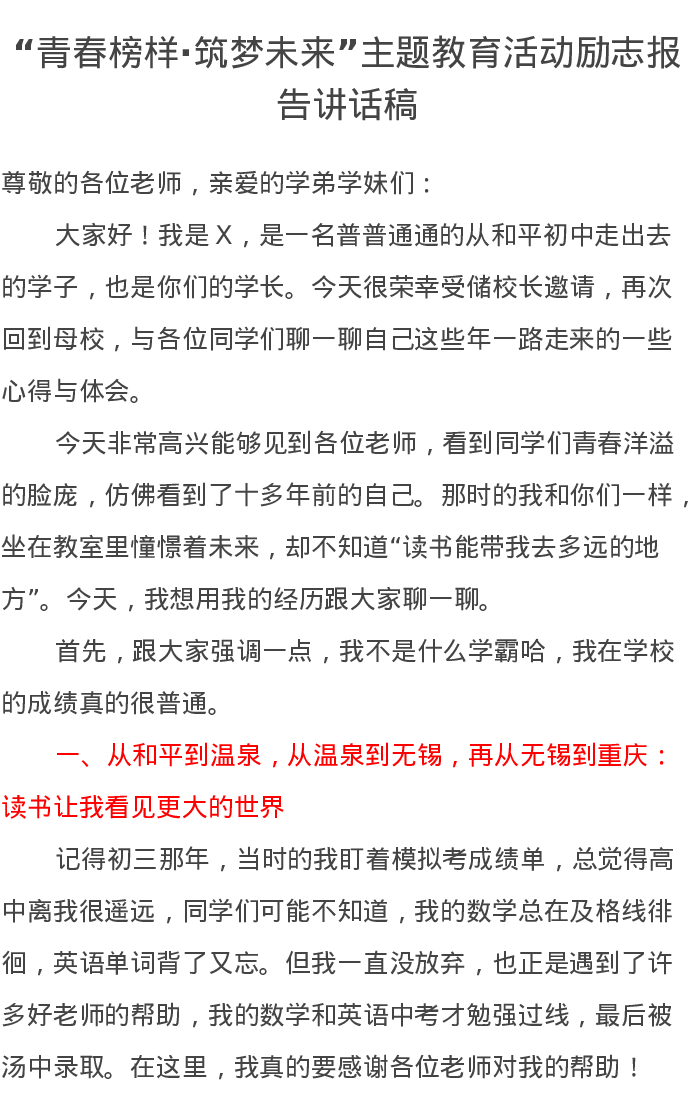 “青春榜样·筑梦未来”主题教育活动励志报告讲话稿

尊敬的各位老师，亲爱的学弟学妹们：

大家好！我是X，是一名普普通通的从和平初中走出去的学子，也是你们的学长。今天很荣幸受储校长邀请，再次回到母校，与各位同学们聊一聊自己这些年一路走来的一些心得与体会。

今天非常高兴能够见到各位老师，看到同学们青春洋溢的脸庞，仿佛看到了十多年前的自己。那时的我和你们一样，坐在教室里憧憬着未来，却不知道“读书能带我去多远的地方”。今天，我想用我的经历跟大家聊一聊。

首先，跟大家强调一点，我不是什么学霸哈，我在学校的成绩真的很普通。

一、从和平到温泉，从温泉到无锡，再从无锡到重庆：读书让我看见更大的世界

记得初三那年，当时的我盯着模拟考成绩单，总觉得高中离我很遥远，同学们可能不知道，我的数学总在及格线徘徊，英语单词背了又忘。但我一直没放弃，也正是遇到了许多好老师的帮助，我的数学和英语中考才勉强过线，最后被汤中录取。在这里，我真的要感谢各位老师对我的帮助！